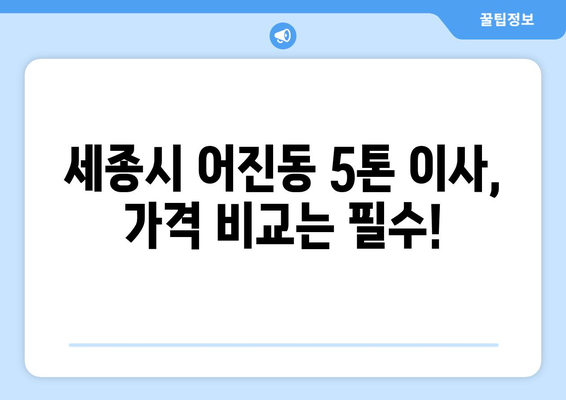 꿀팁정보

세종시 어진동 5톤 이사, 가격 비교는 필수!